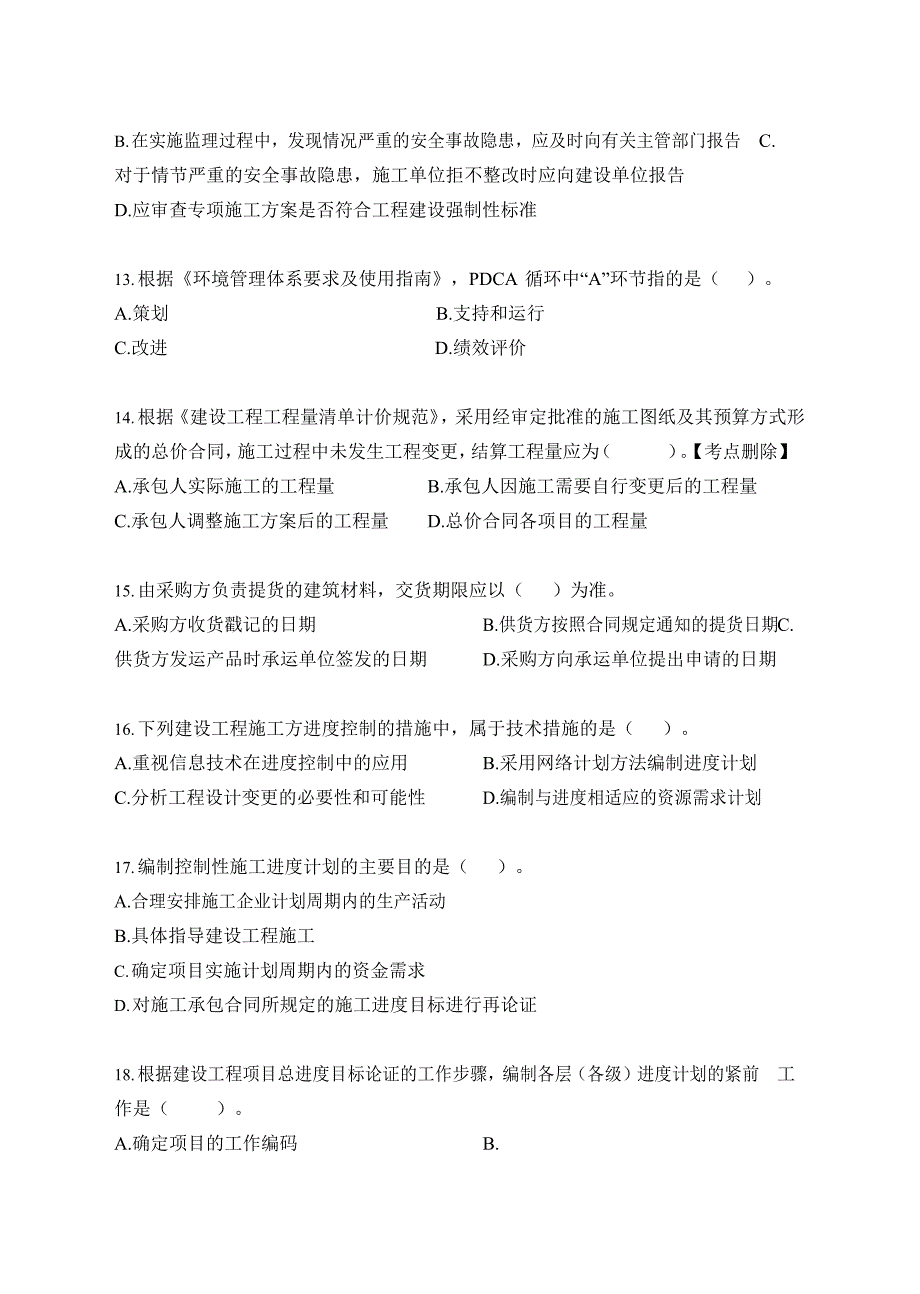 B.在实施监理过程中，发现情况严重的安全事故隐患，应及时向有关主管部门报告 C.对于情节严重的安全事故隐患，施工单位拒不整改时应向建设单位报告
D.应审查专项施工方案是否符合工程建设强制性标准

13.根据《环境管理体系要求及使用指南》，PDCA 循环中“A”环节指的是（ ）。
A.策划
B.支持和运行
C.改进
D.绩效评价

14.根据《建设工程工程量清单计价规范》，采用经审定批准的施工图纸及其预算方式形成的总价合同，施工过程中未发生工程变更，结算工程量应为（ ）。【考点删除】
A.承包人实际施工的工程量
B.承包人因施工需要自行变更后的工程量
C.承包人调整施工方案后的工程量
D.总价合同各项目的工程量

15.由采购方负责提货的建筑材料，交货期限应以（ ）为准。
A.采购方收货戳记的日期
B.供货方按照合同规定通知的提货日期C.供货方发运产品时承运单位签发的日期
D.采购方向承运单位提出申请的日期

16.下列建设工程施工方进度控制的措施中，属于技术措施的是（ ）。
A.重视信息技术在进度控制中的应用
B.采用网络计划方法编制进度计划
C.分析工程设计变更的必要性和可能性
D.编制与进度相适应的资源需求计划

17.编制控制性施工进度计划的主要目的是（ ）。
A.合理安排施工企业计划周期内的生产活动
B.具体指导建设工程施工
C.确定项目实施计划周期内的资金需求
D.对施工承包合同所规定的施工进度目标进行再论证

18.根据建设工程项目总进度目标论证的工作步骤，编制各层（各级）进度计划的紧前 工作是（ ）。
A.确定项目的工作编码
B.